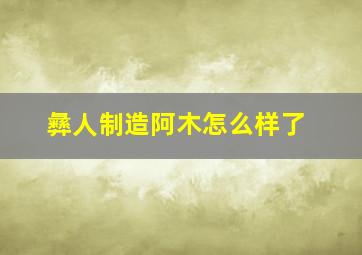 彝人制造阿木怎么样了